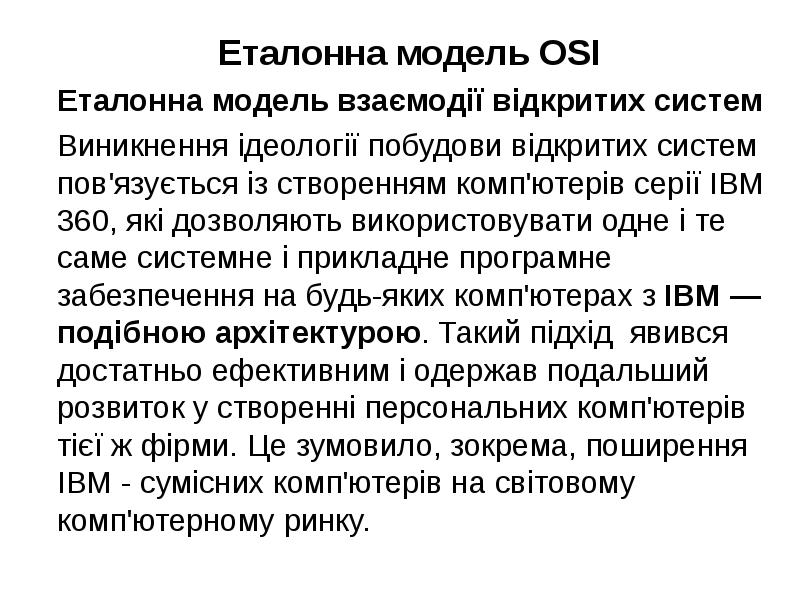 Еталонна модель OSI

Еталонна модель взаємодії відкритих систем

Виникнення ідеології побудови відкритих систем пов'язується із створенням комп'ютерів серії IBM 360, які дозволяють використовувати одне і те саме системне і прикладне програмне забезпечення на будь-яких комп'ютерах з IBM — подібною архітектурою. Такий підхід явився достатньо ефективним і одержав подальший розвиток у створенні персональних комп'ютерів тієї ж фірми. Це зумовило, зокрема, поширення IBM - сумісних комп'ютерів на світовому комп'ютерному ринку.